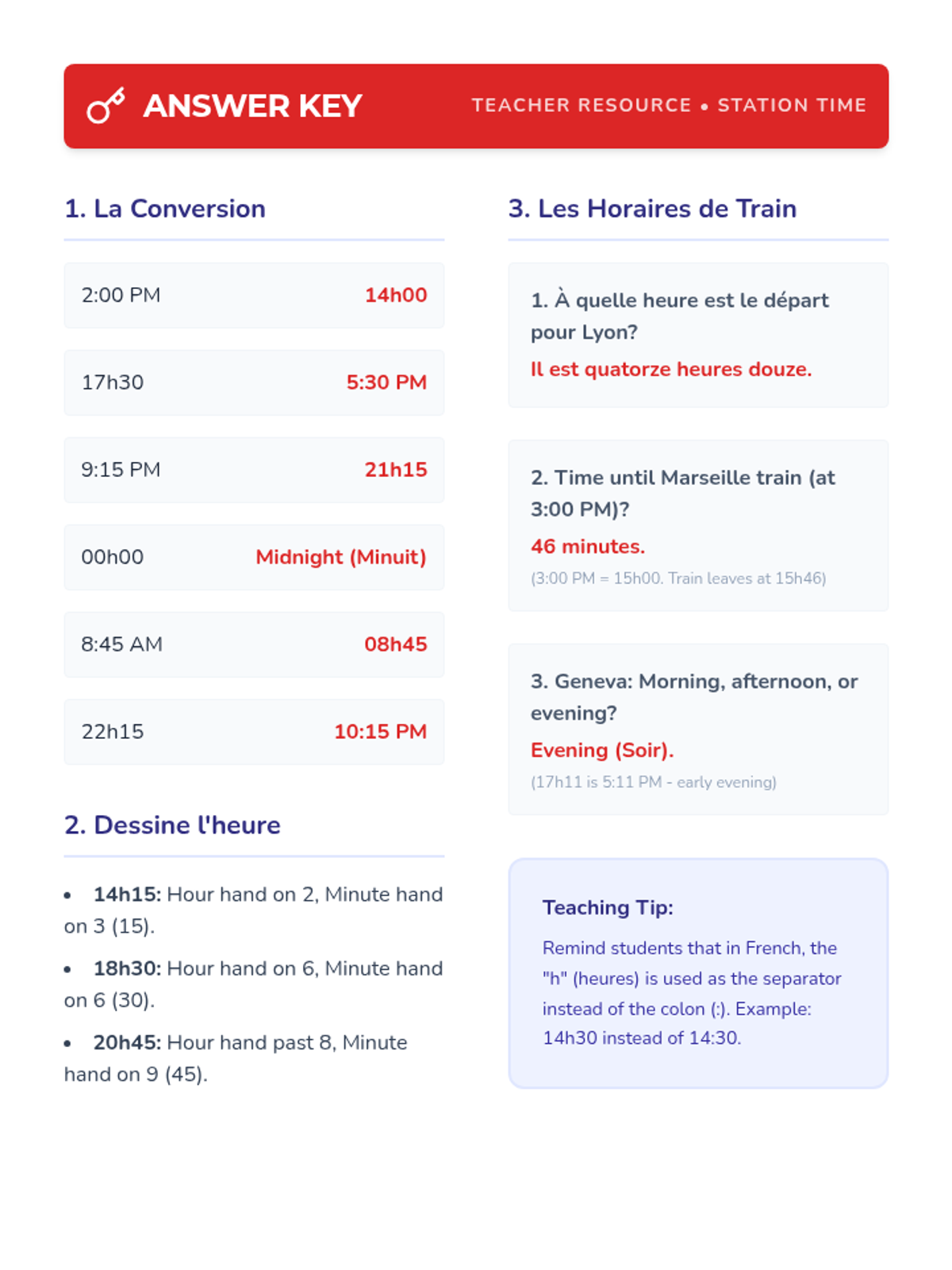 ANSWER KEY

TEACHER RESOURCE • STATION TIME

1. La Conversion

2:00 PM 14h00

17h30 5:30 PM

9:15 PM 21h15

00h00 Midnight (Minuit)

8:45 AM 08h45

22h15 10:15 PM

2. Dessine l'heure

• 14h15: Hour hand on 2, Minute hand on 3 (15).

• 18h30: Hour hand on 6, Minute hand on 6 (30).

• 20h45: Hour hand past 8, Minute hand on 9 (45).

3. Les Horaires de Train

1. À quelle heure est le départ pour Lyon?

Il est quatorze heures douze.

2. Time until Marseille train (at 3:00 PM)?

46 minutes.

(3:00 PM = 15h00. Train leaves at 15h46)

3. Geneva: Morning, afternoon, or evening?

Evening (Soir).

(17h11 is 5:11 PM - early evening)

Teaching Tip:

Remind students that in French, the "h" (heures) is used as the separator instead of the colon (:). Example: 14h30 instead of 14:30.